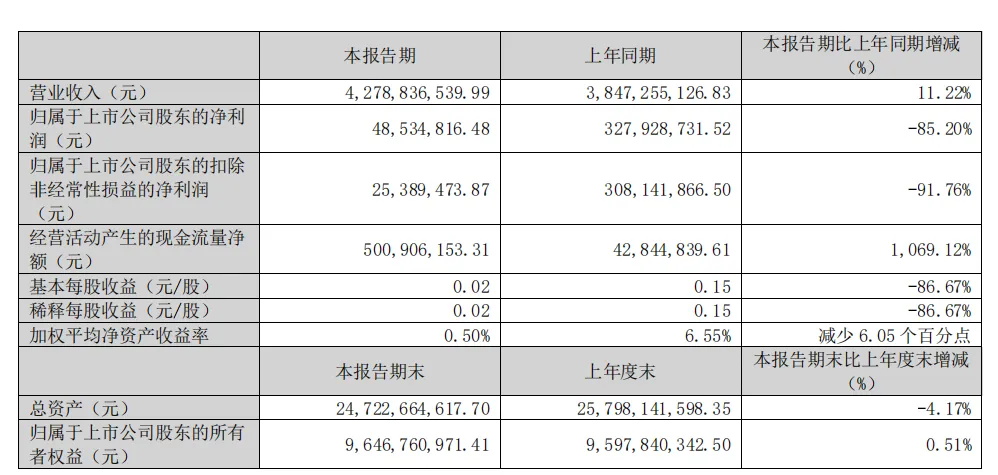 |  | 本报告期 | 上年同期 | 本报告期比上年同期增减（%） |
|---|---|---|---|
| 营业收入（元） | 4,278,836,539.99 | 3,847,255,126.83 | 11.22% |
| 归属于上市公司股东的净利润（元） | 48,534,816.48 | 327,928,731.52 | -85.20% |
| 归属于上市公司股东的扣除非经常性损益的净利润（元） | 25,389,473.87 | 308,141,866.50 | -91.76% |
| 经营活动产生的现金流量净额（元） | 500,906,153.31 | 42,844,839.61 | 1,069.12% |
| 基本每股收益（元/股） | 0.02 | 0.15 | -86.67% |
| 稀释每股收益（元/股） | 0.02 | 0.15 | -86.67% |
| 加权平均净资产收益率 | 0.50% | 6.55% | 减少 6.05 个百分点 |
|  | 本报告期末 | 上年度末 | 本报告期末比上年度末增减（%） |
| 总资产（元） | 24,722,664,617.70 | 25,798,141,598.35 | -4.17% |
| 归属于上市公司股东的所有者权益（元） | 9,646,760,971.41 | 9,597,840,342.50 | 0.51% |